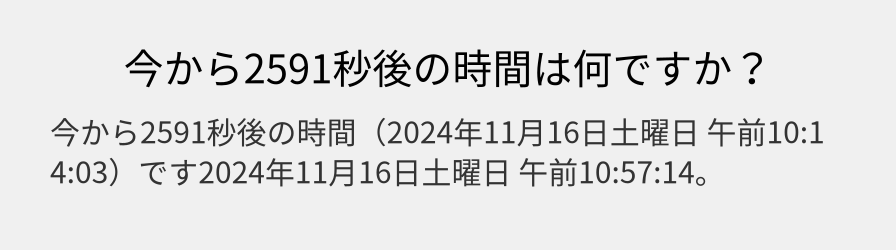 今から2591秒後の時間は何ですか？

今から2591秒後の時間（2024年11月16日土曜日 午前10:14:03）です2024年11月16日土曜日 午前10:57:14。